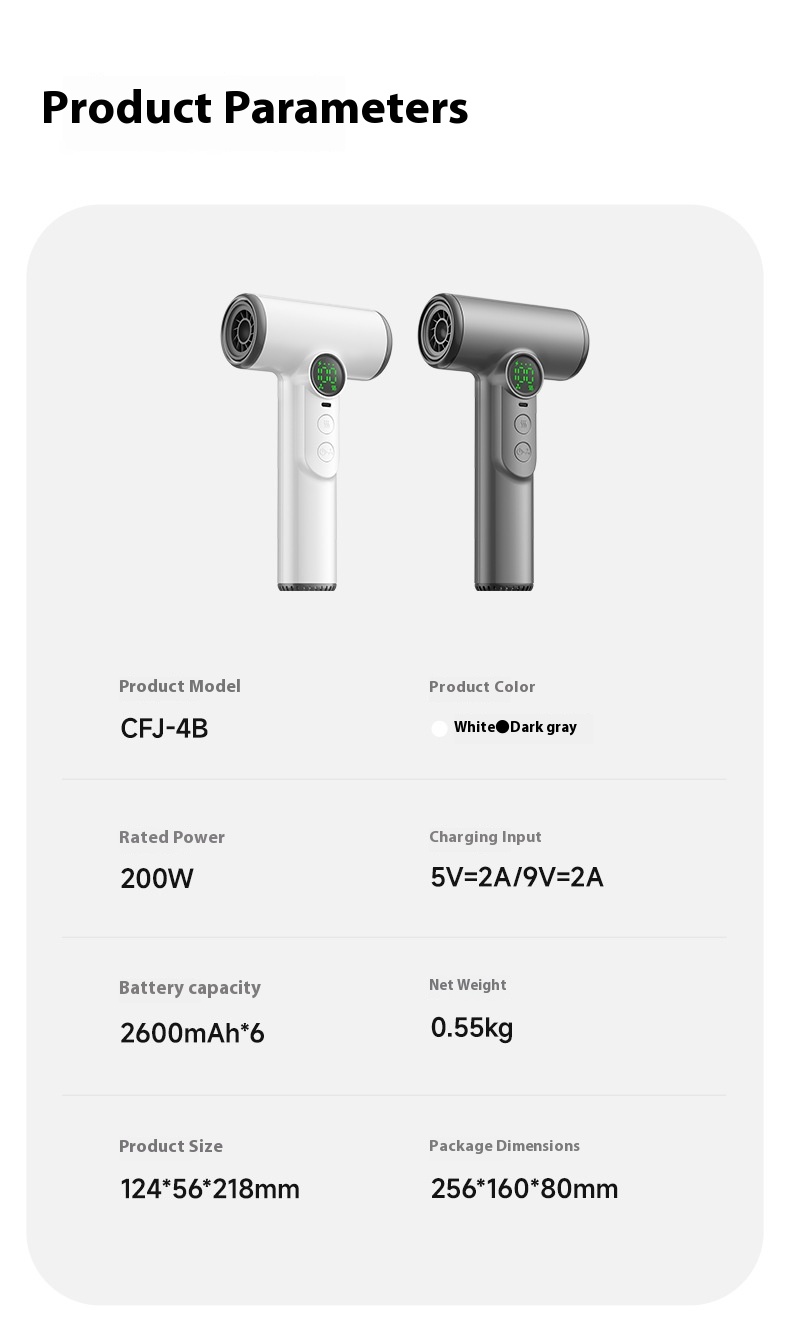 Product Parameters

Product Model
CFJ-4B

Product Color
White Dark gray

Rated Power
200W

Charging Input
5V=2A/9V=2A

Battery capacity
2600mAh*6

Net Weight
0.55kg

Product Size
124*56*218mm

Package Dimensions
256*160*80mm